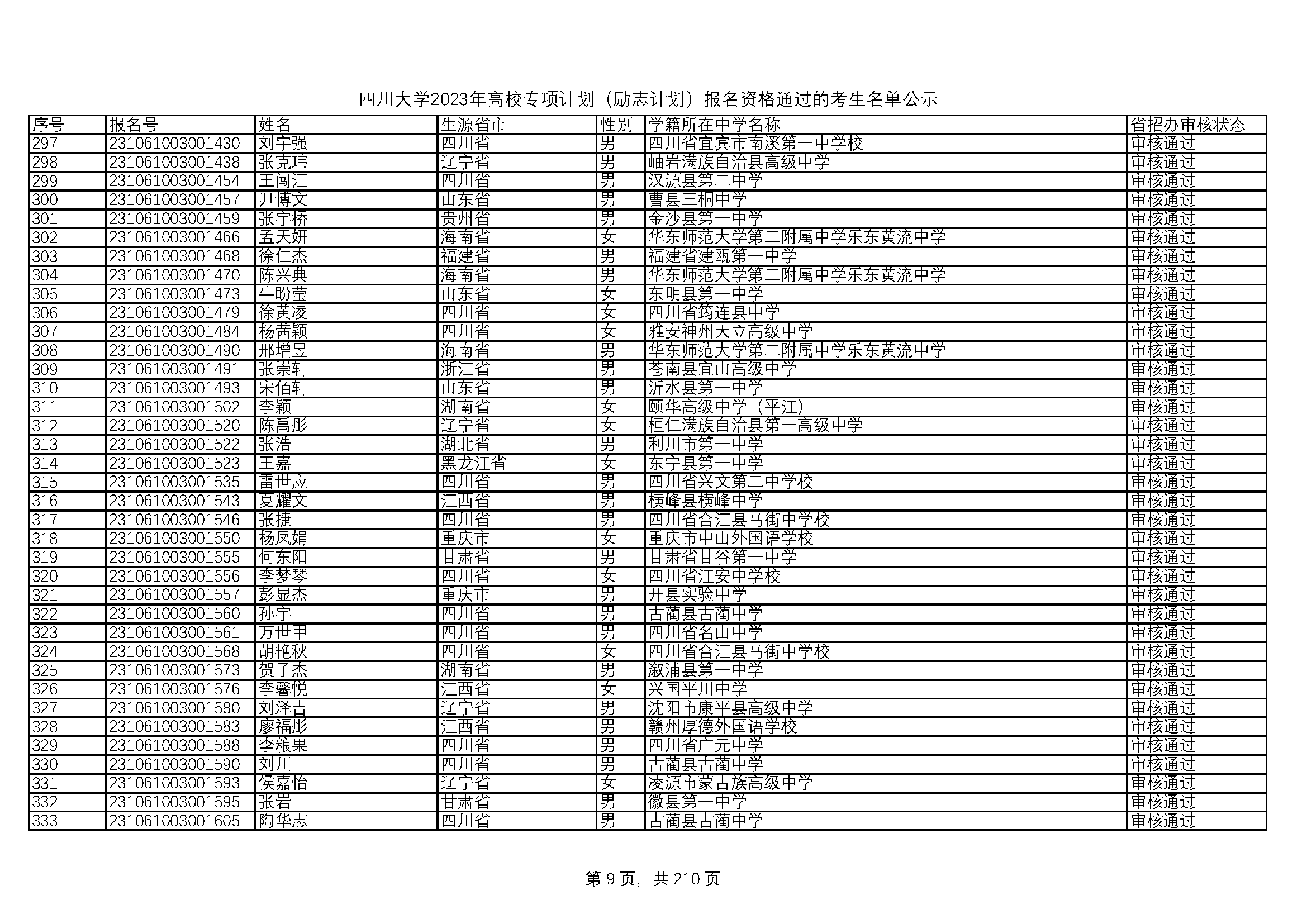 四川大学2023年高校专项计划（励志计划）报名资格通过的考生名单公示

| 序号 | 报名号 | 姓名 | 生源省市 | 性别 | 学籍所在中学名称 | 省招办审核状态 |
|---|---|---|---|---|---|---|
| 297 | 231061003001430 | 刘宇强 | 四川省 | 男 | 四川省宜宾市南溪第一中学校 | 审核通过 |
| 298 | 231061003001438 | 张克玮 | 辽宁省 | 男 | 岫岩满族自治县高级中学 | 审核通过 |
| 299 | 231061003001454 | 王闯江 | 四川省 | 男 | 汉源县第二中学 | 审核通过 |
| 300 | 231061003001457 | 尹博文 | 山东省 | 男 | 曹县三桐中学 | 审核通过 |
| 301 | 231061003001459 | 张宇桥 | 贵州省 | 男 | 金沙县第一中学 | 审核通过 |
| 302 | 231061003001466 | 孟天妍 | 海南省 | 女 | 华东师范大学第二附属中学乐东黄流中学 | 审核通过 |
| 303 | 231061003001468 | 徐仁杰 | 福建省 | 男 | 福建省建瓯第一中学 | 审核通过 |
| 304 | 231061003001470 | 陈兴典 | 海南省 | 男 | 华东师范大学第二附属中学乐东黄流中学 | 审核通过 |
| 305 | 231061003001473 | 牛盼莹 | 山东省 | 女 | 东明县第一中学 | 审核通过 |
| 306 | 231061003001479 | 徐黄凌 | 四川省 | 女 | 四川省筠连县中学 | 审核通过 |
| 307 | 231061003001484 | 杨茜颖 | 四川省 | 女 | 雅安神州天立高级中学 | 审核通过 |
| 308 | 231061003001490 | 邢增昱 | 海南省 | 男 | 华东师范大学第二附属中学乐东黄流中学 | 审核通过 |
| 309 | 231061003001491 | 张崇轩 | 浙江省 | 男 | 苍南县宜山高级中学 | 审核通过 |
| 310 | 231061003001493 | 宋佰轩 | 山东省 | 男 | 沂水县第一中学 | 审核通过 |
| 311 | 231061003001502 | 李颖 | 湖南省 | 女 | 颐华高级中学（平江） | 审核通过 |
| 312 | 231061003001520 | 陈禹彤 | 辽宁省 | 女 | 桓仁满族自治县第一高级中学 | 审核通过 |
| 313 | 231061003001522 | 张浩 | 湖北省 | 男 | 利川市第一中学 | 审核通过 |
| 314 | 231061003001523 | 王嘉 | 黑龙江省 | 女 | 东宁县第一中学 | 审核通过 |
| 315 | 231061003001535 | 雷世应 | 四川省 | 男 | 四川省兴文第二中学校 | 审核通过 |
| 316 | 231061003001543 | 夏耀文 | 江西省 | 男 | 横峰县横峰中学 | 审核通过 |
| 317 | 231061003001546 | 张捷 | 四川省 | 男 | 四川省合江县马街中学校 | 审核通过 |
| 318 | 231061003001550 | 杨凤娟 | 重庆市 | 女 | 重庆市中山外国语学校 | 审核通过 |
| 319 | 231061003001555 | 何东阳 | 甘肃省 | 男 | 甘肃省甘谷第一中学 | 审核通过 |
| 320 | 231061003001556 | 李梦琴 | 四川省 | 女 | 四川省江安中学校 | 审核通过 |
| 321 | 231061003001557 | 彭显杰 | 重庆市 | 男 | 开县实验中学 | 审核通过 |
| 322 | 231061003001560 | 孙宇 | 四川省 | 男 | 古蔺县古蔺中学 | 审核通过 |
| 323 | 231061003001561 | 万世甲 | 四川省 | 男 | 四川省名山中学 | 审核通过 |
| 324 | 231061003001568 | 胡艳秋 | 四川省 | 女 | 四川省合江县马街中学校 | 审核通过 |
| 325 | 231061003001573 | 贺子杰 | 湖南省 | 男 | 溆浦县第一中学 | 审核通过 |
| 326 | 231061003001576 | 李馨悦 | 江西省 | 女 | 兴国平川中学 | 审核通过 |
| 327 | 231061003001580 | 刘泽吉 | 辽宁省 | 男 | 沈阳市康平县高级中学 | 审核通过 |
| 328 | 231061003001583 | 廖福彤 | 江西省 | 男 | 赣州厚德外国语学校 | 审核通过 |
| 329 | 231061003001588 | 李粮果 | 四川省 | 男 | 四川省广元中学 | 审核通过 |
| 330 | 231061003001590 | 刘川 | 四川省 | 男 | 古蔺县古蔺中学 | 审核通过 |
| 331 | 231061003001593 | 侯嘉怡 | 辽宁省 | 女 | 凌源市蒙古族高级中学 | 审核通过 |
| 332 | 231061003001595 | 张岩 | 甘肃省 | 男 | 徽县第一中学 | 审核通过 |
| 333 | 231061003001605 | 陶华志 | 四川省 | 男 | 古蔺县古蔺中学 | 审核通过 |

第 9 页，共 210 页